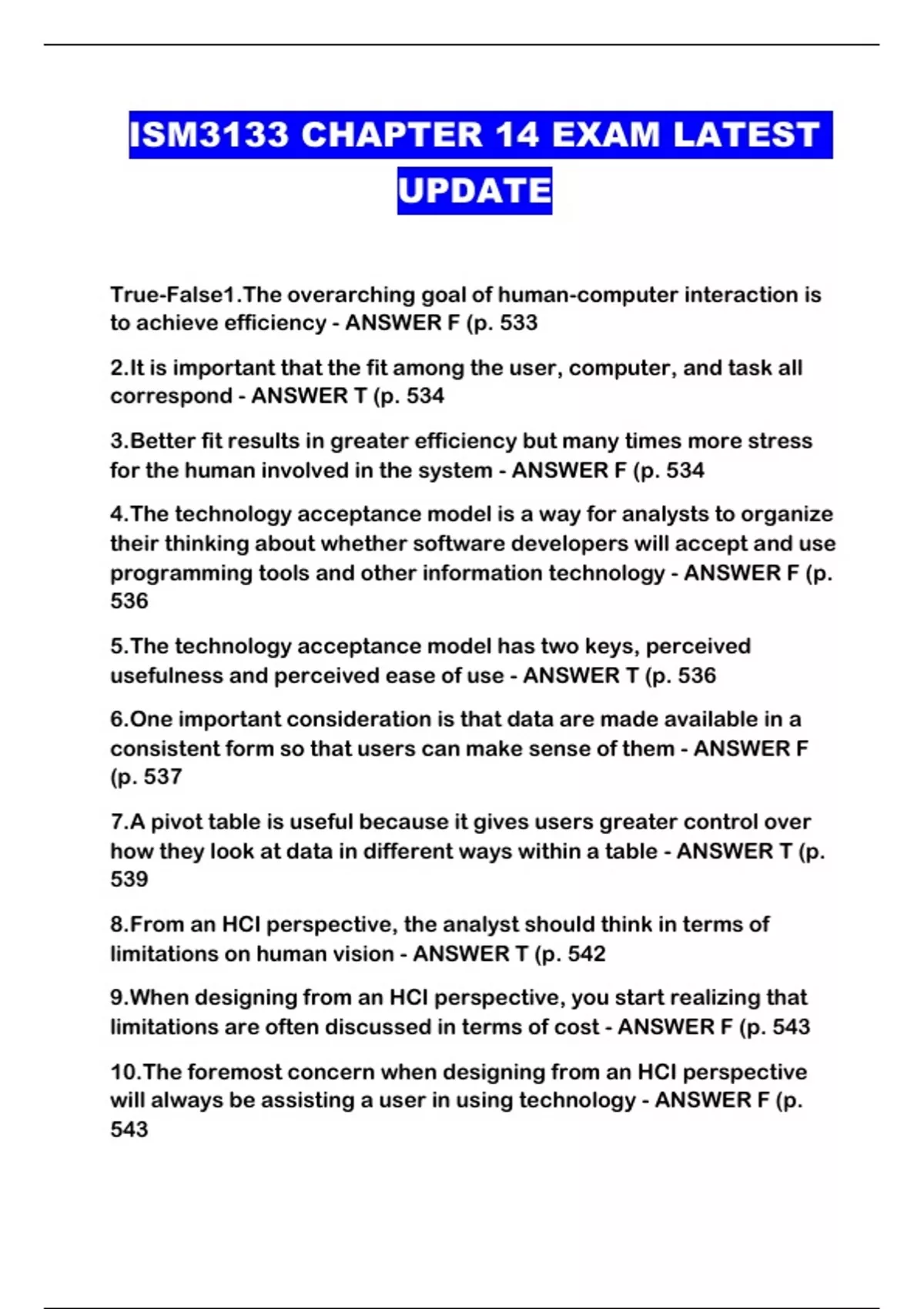 ISM3133 CHAPTER 14 EXAM LATEST UPDATE

True-False1.The overarching goal of human-computer interaction is to achieve efficiency - ANSWER F (p. 533

2.It is important that the fit among the user, computer, and task all correspond - ANSWER T (p. 534

3.Better fit results in greater efficiency but many times more stress for the human involved in the system - ANSWER F (p. 534

4.The technology acceptance model is a way for analysts to organize their thinking about whether software developers will accept and use programming tools and other information technology - ANSWER F (p. 536

5.The technology acceptance model has two keys, perceived usefulness and perceived ease of use - ANSWER T (p. 536

6.One important consideration is that data are made available in a consistent form so that users can make sense of them - ANSWER F (p. 537

7.A pivot table is useful because it gives users greater control over how they look at data in different ways within a table - ANSWER T (p. 539

8.From an HCI perspective, the analyst should think in terms of limitations on human vision - ANSWER T (p. 542

9.When designing from an HCI perspective, you start realizing that limitations are often discussed in terms of cost - ANSWER F (p. 543

10.The foremost concern when designing from an HCI perspective will always be assisting a user in using technology - ANSWER F (p. 543